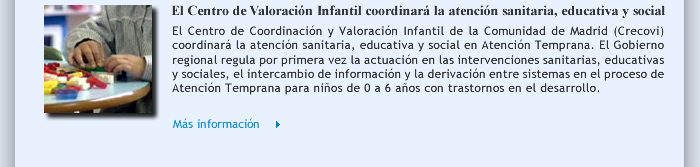 El Centro de Valoración Infantil coordinará la atención sanitaria, educativa y social

El Centro de Coordinación y Valoración Infantil de la Comunidad de Madrid (Crecovi) coordinará la atención sanitaria, educativa y social en Atención Temprana. El Gobierno regional regula por primera vez la actuación en las intervenciones sanitarias, educativas y sociales, el intercambio de información y la derivación entre sistemas en el proceso de Atención Temprana para niños de 0 a 6 años con trastornos en el desarrollo.

Más información